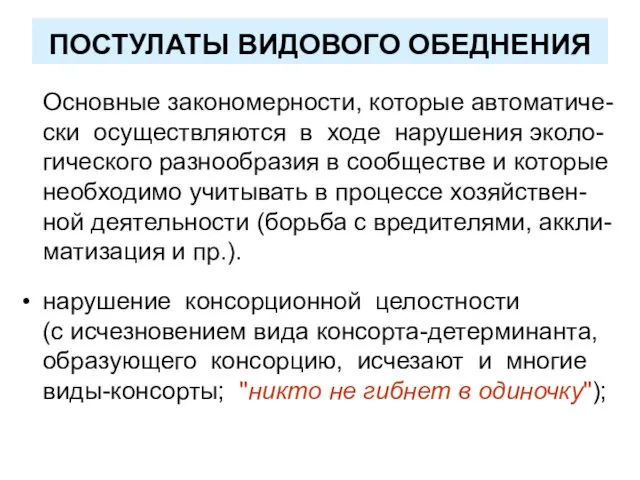 ПОСТУЛАТЫ ВИДОВОГО ОБЕДНЕНИЯ

Основные закономерности, которые автоматически осуществляются в ходе нарушения экологического разнообразия в сообществе и которые необходимо учитывать в процессе хозяйственной деятельности (борьба с вредителями, акклиматизация и пр.).

• нарушение консорционной целостности (с исчезновением вида консорта-детерминанта, образующего консорцию, исчезают и многие виды-консорты; "никто не гибнет в одиночку");